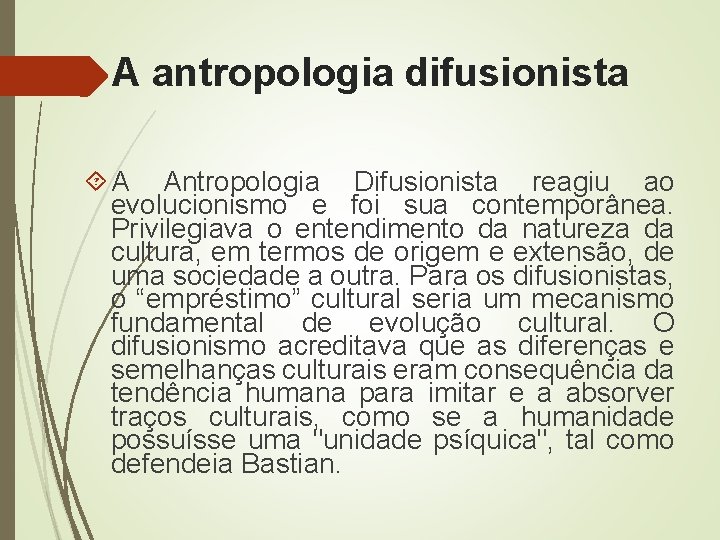 A antropologia difusionista

A Antropologia Difusionista reagiu ao evolucionismo e foi sua contemporânea. Privilegiava o entendimento da natureza da cultura, em termos de origem e extensão, de uma sociedade a outra. Para os difusionistas, o “empréstimo” cultural seria um mecanismo fundamental de evolução cultural. O difusionismo acreditava que as diferenças e semelhanças culturais eram consequência da tendência humana para imitar e a absorver traços culturais, como se a humanidade possuísse uma "unidade psíquica", tal como defendeia Bastian.